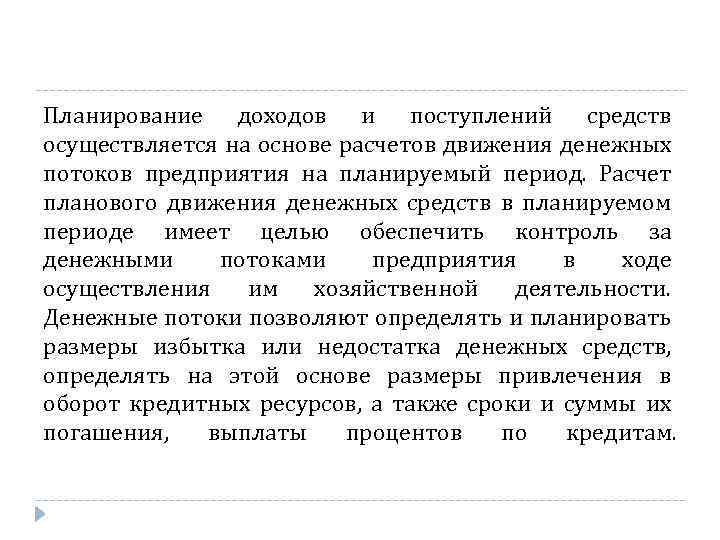 Планирование доходов и поступлений средств осуществляется на основе расчетов движения денежных потоков предприятия на планируемый период. Расчет планового движения денежных средств в планируемом периоде имеет целью обеспечить контроль за денежными потоками предприятия в ходе осуществления им хозяйственной деятельности. Денежные потоки позволяют определять и планировать размеры избытка или недостатка денежных средств, определять на этой основе размеры привлечения в оборот кредитных ресурсов, а также сроки и суммы их погашения, выплаты процентов по кредитам.